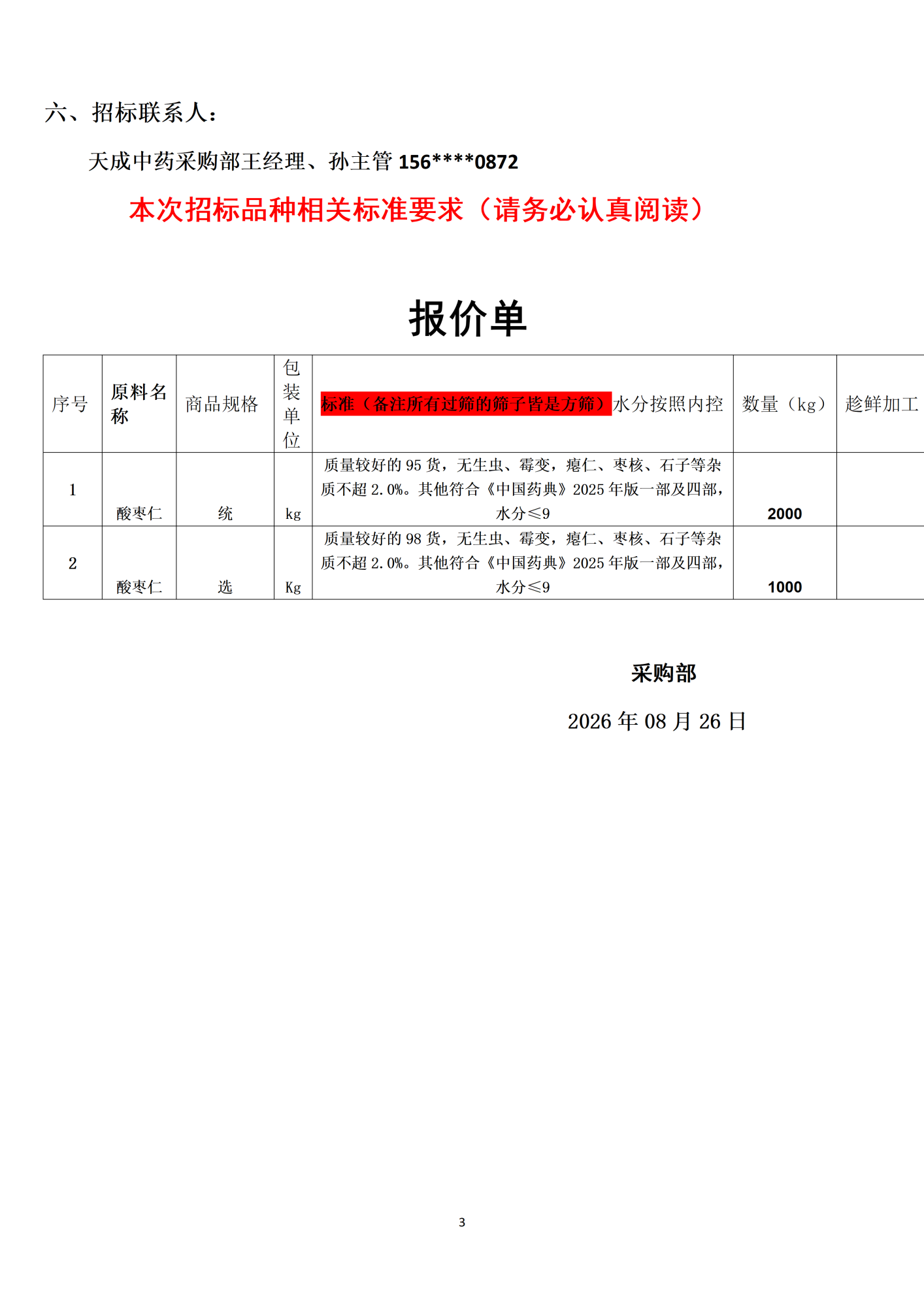 六、招标联系人：

天成中药采购部王经理、孙主管 156****0872

本次招标品种相关标准要求（请务必认真阅读）

报价单

| 序号 | 原料名称 | 商品规格 | 包装单位 | 标准（备注所有过筛的筛子皆是方筛）水分按照内控 | 数量（kg） | 趁鲜加工 |
|---|---|---|---|---|---|---|
| 1 | 酸枣仁 | 统 | kg | 质量较好的 95 货，无生虫、霉变，瘪仁、枣核、石子等杂质不超 2.0%。其他符合《中国药典》2025 年版一部及四部，水分≤9 | 2000 | |
| 2 | 酸枣仁 | 选 | Kg | 质量较好的 98 货，无生虫、霉变，瘪仁、枣核、石子等杂质不超 2.0%。其他符合《中国药典》2025 年版一部及四部，水分≤9 | 1000 | |

采购部

2026 年 08 月 26 日

3